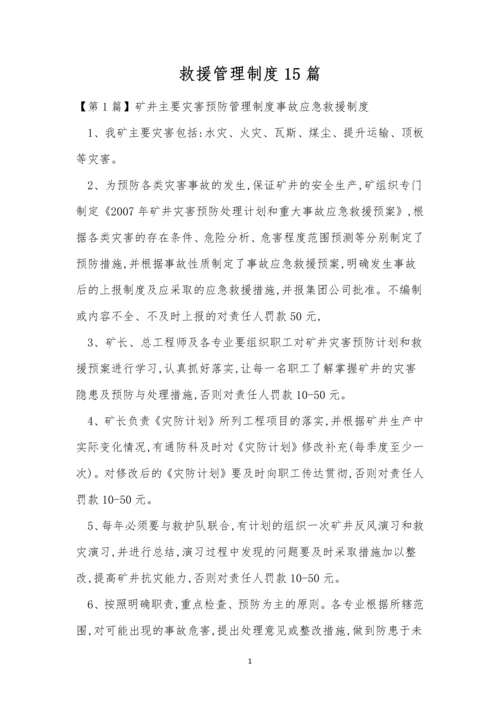 救援管理制度15篇

【第1篇】矿井主要灾害预防管理制度事故应急救援制度

1、我矿主要灾害包括:水灾、火灾、瓦斯、煤尘、提升运输、顶板等灾害。

2、为预防各类灾害事故的发生,保证矿井的安全生产,矿组织专门制定《2007年矿井灾害预防处理计划和重大事故应急救援预案》,根据各类灾害的存在条件、危险分析、危害程度范围预测等分别制定了预防措施,并根据事故性质制定了事故应急救援预案,明确发生事故后的上报制度及应采取的应急救援措施,并报集团公司批准。不编制或内容不全、不及时上报的对责任人罚款50元。

3、矿长、总工程师及各专业要组织职工对矿井灾害预防计划和救援预案进行学习,认真抓好落实,让每一名职工了解掌握矿井的灾害隐患及预防与处理措施,否则对责任人罚款10-50元。

4、矿长负责《灾防计划》所列工程项目的落实,并根据矿井生产中实际变化情况,有通防科及时对《灾防计划》修改补充(每季度至少一次)。对修改后的《灾防计划》要及时向职工传达贯彻,否则对责任人罚款10-50元。

5、每年必须要与救护队联合,有计划的组织一次矿井反风演习和救灾演习,并进行总结,演习过程中发现的问题要及时采取措施加以整改,提高矿井抗灾能力,否则对责任人罚款10-50元。

6、按照明确职责,重点检查、预防为主的原则。各专业根据所辖范围,对可能出现的事故危害,提出处理意见或整改措施,做到防患于未

1